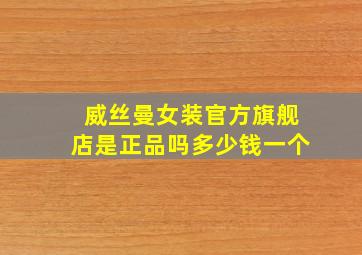 威丝曼女装官方旗舰店是正品吗多少钱一个